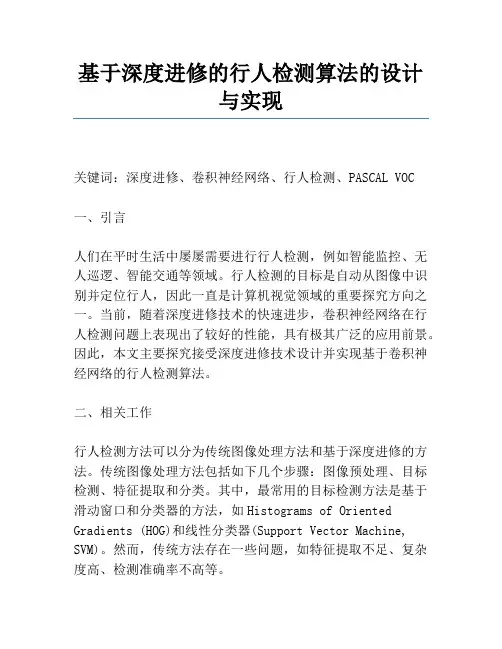 基于深度进修的行人检测算法的设计与实现

关键词：深度进修、卷积神经网络、行人检测、PASCAL VOC

一、引言

人们在平时生活中屡屡需要进行行人检测，例如智能监控、无人巡逻、智能交通等领域。行人检测的目标是自动从图像中识别并定位行人，因此一直是计算机视觉领域的重要探究方向之一。当前，随着深度进修技术的快速进步，卷积神经网络在行人检测问题上表现出了较好的性能，具有极其广泛的应用前景。因此，本文主要探究接受深度进修技术设计并实现基于卷积神经网络的行人检测算法。

二、相关工作

行人检测方法可以分为传统图像处理方法和基于深度进修的方法。传统图像处理方法包括如下几个步骤：图像预处理、目标检测、特征提取和分类。其中，最常用的目标检测方法是基于滑动窗口和分类器的方法，如Histograms of Oriented Gradients (HOG)和线性分类器(Support Vector Machine, SVM)。然而，传统方法存在一些问题，如特征提取不足、复杂度高、检测准确率不高等。